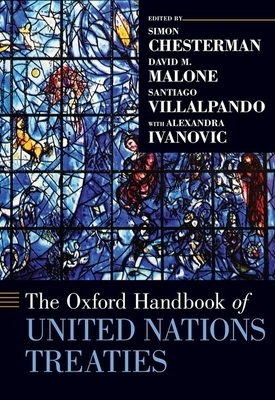 EDITED BY
SIMON
CHESTERMAN
DAVID M.
MALONE
SANTIAGO
VILLALPANDO
WITH ALEXANDRA
IVANOVIC

The Oxford Handbook of
UNITED NATIONS
TREATIES